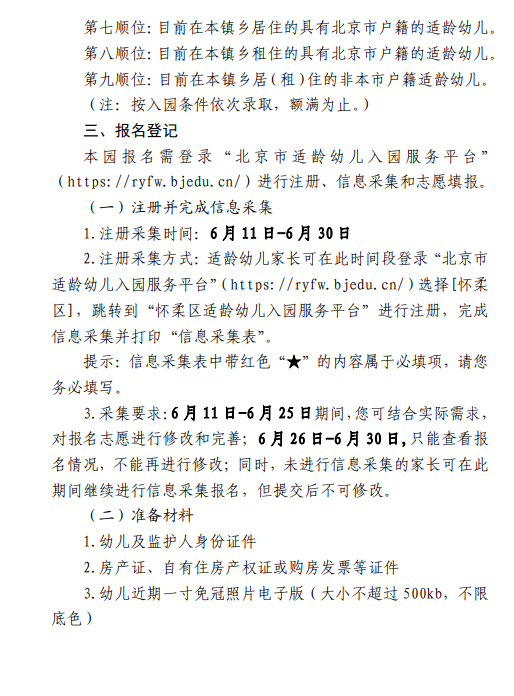 第七顺位：目前在本镇乡居住的具有北京市户籍的适龄幼儿。

第八顺位：目前在本镇乡租住的具有北京市户籍的适龄幼儿。

第九顺位：目前在本镇乡居（租）住的非本市户籍适龄幼儿。

（注：按入园条件依次录取，额满为止。）

三、报名登记

本园报名需登录“北京市适龄幼儿入园服务平台”（https://ryfw.bjedu.cn/）进行注册、信息采集和志愿填报。

（一）注册并完成信息采集

1.注册采集时间：6月11日-6月30日

2.注册采集方式：适龄幼儿家长可在此时间段登录“北京市适龄幼儿入园服务平台”（https://ryfw.bjedu.cn/）选择[怀柔区]，跳转到“怀柔区适龄幼儿入园服务平台”进行注册，完成信息采集并打印“信息采集表”。

提示：信息采集表中带红色“★”的内容属于必填项，请您务必填写。

3.采集要求：6月11日-6月25日期间，您可结合实际需求，对报名志愿进行修改和完善；6月26日-6月30日，只能查看报名情况，不能再进行修改；同时，未进行信息采集的家长可在此期间继续进行信息采集报名，但提交后不可修改。

（二）准备材料

1.幼儿及监护人身份证件

2.房产证、自有住房产权证或购房发票等证件

3.幼儿近期一寸免冠照片电子版（大小不超过500kb，不限底色）